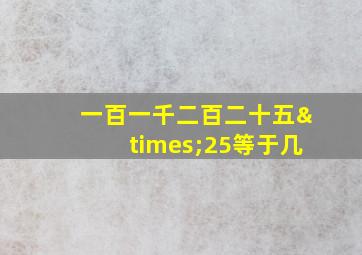 一百一千二百二十五&times;25等于几